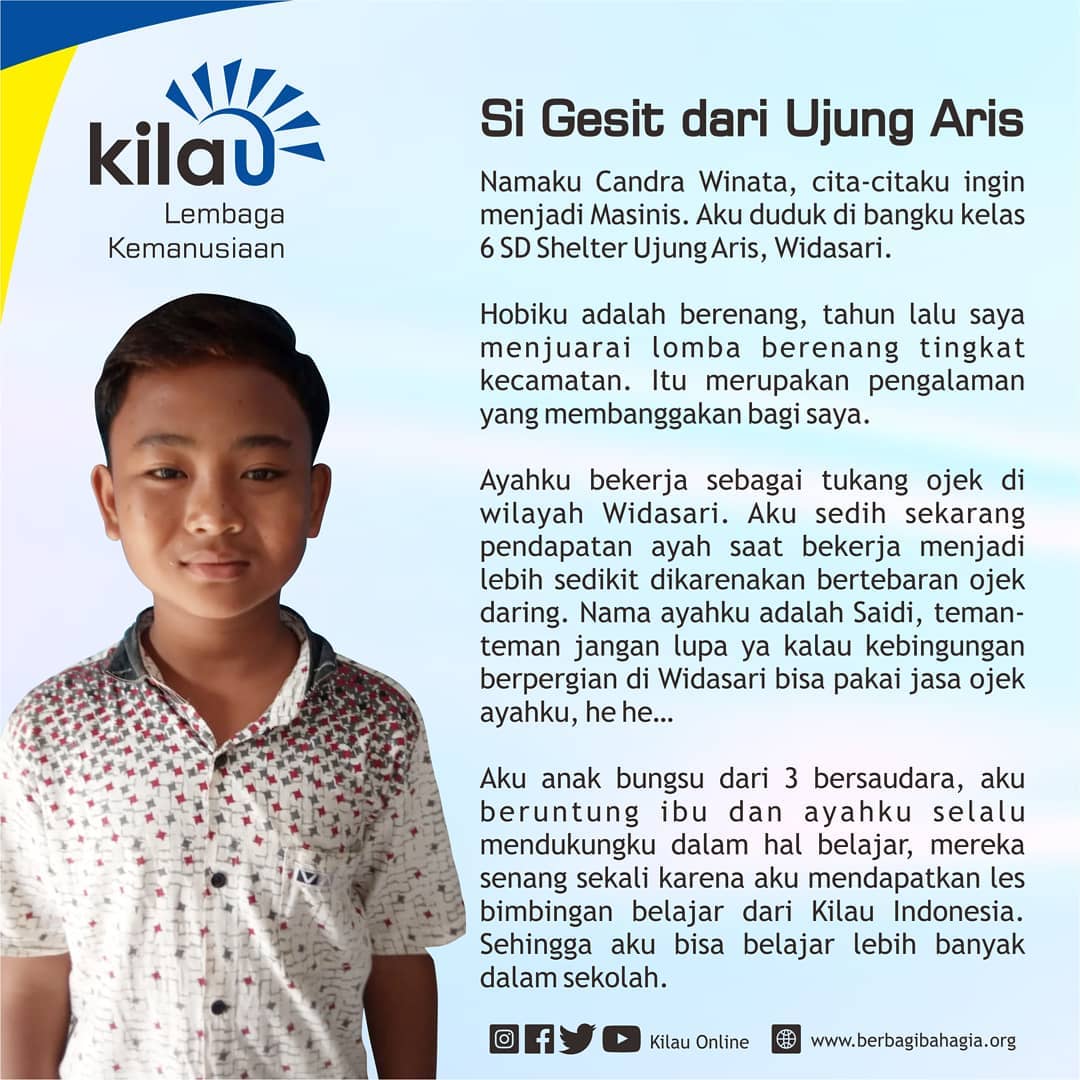 kilau
Lembaga Kemanusiaan

Si Gesit dari Ujung Aris

Namaku Candra Winata, cita-citaku ingin menjadi Masinis. Aku duduk di bangku kelas 6 SD Shelter Ujung Aris, Widasari.

Hobiku adalah berenang, tahun lalu saya menjuarai lomba berenang tingkat kecamatan. Itu merupakan pengalaman yang membanggakan bagi saya.

Ayahku bekerja sebagai tukang ojek di wilayah Widasari. Aku sedih sekarang pendapatan ayah saat bekerja menjadi lebih sedikit dikarenakan bertebaran ojek daring. Nama ayahku adalah Saidi, teman-teman jangan lupa ya kalau kebingungan berpergian di Widasari bisa pakai jasa ojek ayahku, he he...

Aku anak bungsu dari 3 bersaudara, aku beruntung ibu dan ayahku selalu mendukungku dalam hal belajar, mereka senang sekali karena aku mendapatkan les bimbingan belajar dari Kilau Indonesia. Sehingga aku bisa belajar lebih banyak dalam sekolah.

Kilau Online www.berbagibahagia.org